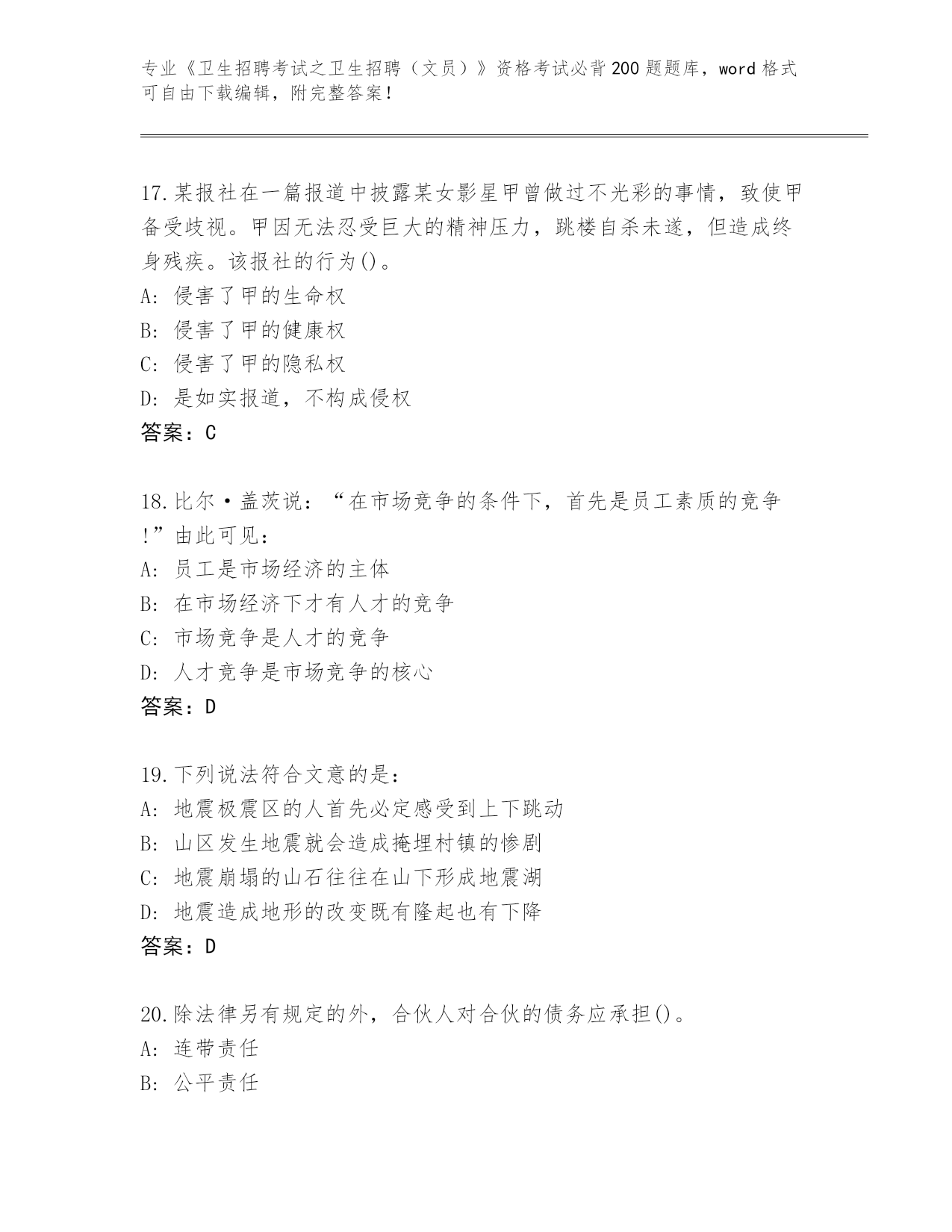 专业《卫生招聘考试之卫生招聘（文员）》资格考试必背200题题库，word格式可自由下载编辑，附完整答案！

17.某报社在一篇报道中披露某女影星甲曾做过不光彩的事情，致使甲备受歧视。甲因无法忍受巨大的精神压力，跳楼自杀未遂，但造成终身残疾。该报社的行为()。
A: 侵害了甲的生命权
B: 侵害了甲的健康权
C: 侵害了甲的隐私权
D: 是如实报道，不构成侵权
答案：C

18.比尔·盖茨说：“在市场竞争的条件下，首先是员工素质的竞争!”由此可见：
A: 员工是市场经济的主体
B: 在市场经济下才有人才的竞争
C: 市场竞争是人才的竞争
D: 人才竞争是市场竞争的核心
答案：D

19.下列说法符合文意的是：
A: 地震极震区的人首先必定感受到上下跳动
B: 山区发生地震就会造成掩埋村镇的惨剧
C: 地震崩塌的山石往往在山下形成地震湖
D: 地震造成地形的改变既有隆起也有下降
答案：D

20.除法律另有规定的外，合伙人对合伙的债务应承担()。
A: 连带责任
B: 公平责任